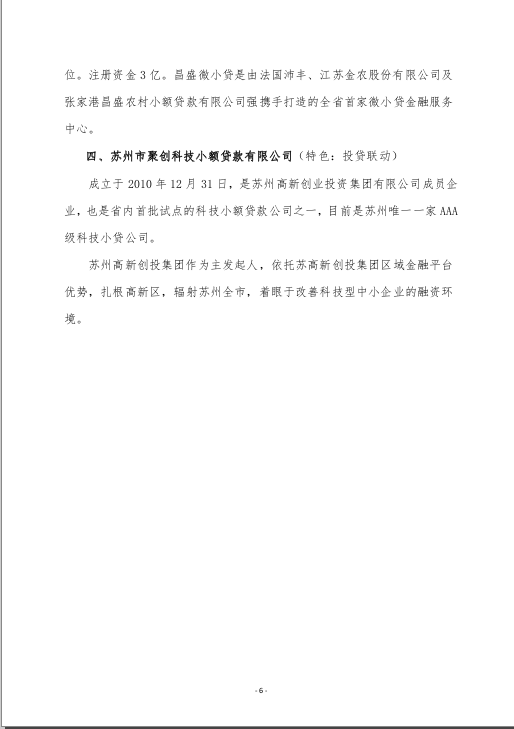 位。注册资金 3 亿。昌盛微小贷是由法国沛丰、江苏金农股份有限公司及张家港昌盛农村小额贷款有限公司强携手打造的全省首家微小贷金融服务中心。

四、苏州市聚创科技小额贷款有限公司（特色：投贷联动）

成立于 2010 年 12 月 31 日，是苏州高新创业投资集团有限公司成员企业，也是省内首批试点的科技小额贷款公司之一，目前是苏州唯一一家 AAA 级科技小贷公司。

苏州高新创投集团作为主发起人，依托苏高新创投集团区域金融平台优势，扎根高新区，辐射苏州全市，着眼于改善科技型中小企业的融资环境。

-6-